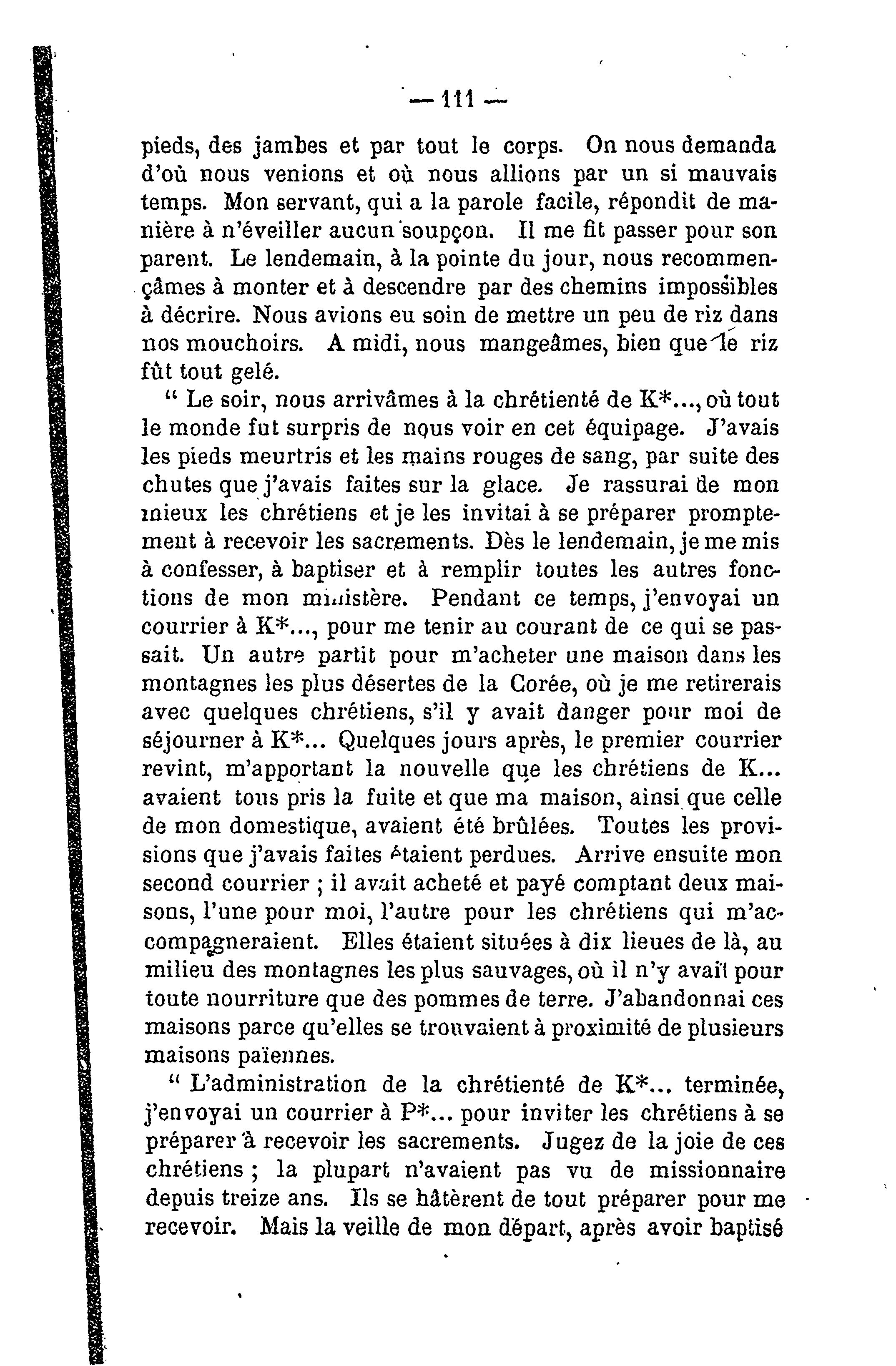 — 111 —

pieds, des jambes et par tout le corps. On nous demanda d'où nous venions et où nous allions par un si mauvais temps. Mon servant, qui a la parole facile, répondit de manière à n'éveiller aucun soupçon. Il me fit passer pour son parent. Le lendemain, à la pointe du jour, nous recommençâmes à monter et à descendre par des chemins impossibles à décrire. Nous avions eu soin de mettre un peu de riz dans nos mouchoirs. A midi, nous mangeâmes, bien que le riz fût tout gelé.

" Le soir, nous arrivâmes à la chrétienté de K*..., où tout le monde fut surpris de nous voir en cet équipage. J'avais les pieds meurtris et les mains rouges de sang, par suite des chutes que j'avais faites sur la glace. Je rassurai de mon mieux les chrétiens et je les invitai à se préparer promptement à recevoir les sacrements. Dès le lendemain, je me mis à confesser, à baptiser et à remplir toutes les autres fonctions de mon ministère. Pendant ce temps, j'envoyai un courrier à K*..., pour me tenir au courant de ce qui se passait. Un autre partit pour m'acheter une maison dans les montagnes les plus désertes de la Corée, où je me retirerais avec quelques chrétiens, s'il y avait danger pour moi de séjourner à K*... Quelques jours après, le premier courrier revint, m'apportant la nouvelle que les chrétiens de K... avaient tous pris la fuite et que ma maison, ainsi que celle de mon domestique, avaient été brûlées. Toutes les provisions que j'avais faites étaient perdues. Arrive ensuite mon second courrier ; il avait acheté et payé comptant deux maisons, l'une pour moi, l'autre pour les chrétiens qui m'accompagneraient. Elles étaient situées à dix lieues de là, au milieu des montagnes les plus sauvages, où il n'y avait pour toute nourriture que des pommes de terre. J'abandonnai ces maisons parce qu'elles se trouvaient à proximité de plusieurs maisons païennes.

" L'administration de la chrétienté de K*... terminée, j'envoyai un courrier à P*... pour inviter les chrétiens à se préparer à recevoir les sacrements. Jugez de la joie de ces chrétiens ; la plupart n'avaient pas vu de missionnaire depuis treize ans. Ils se hâtèrent de tout préparer pour me recevoir. Mais la veille de mon départ, après avoir baptisé